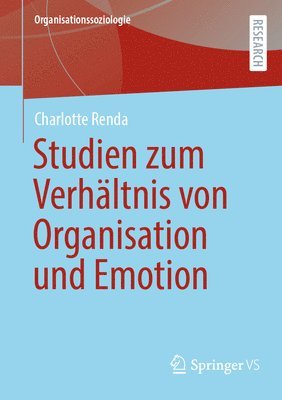 Organisationssoziologie

RESEARCH

Charlotte Renda

Studien zum Verhältnis von Organisation und Emotion

Springer VS